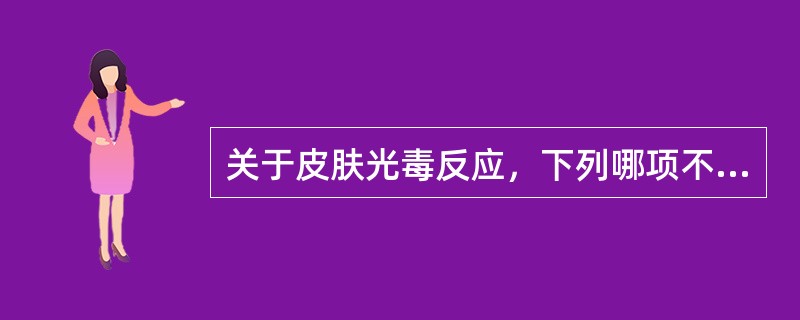 关于皮肤光毒反应，下列哪项不...